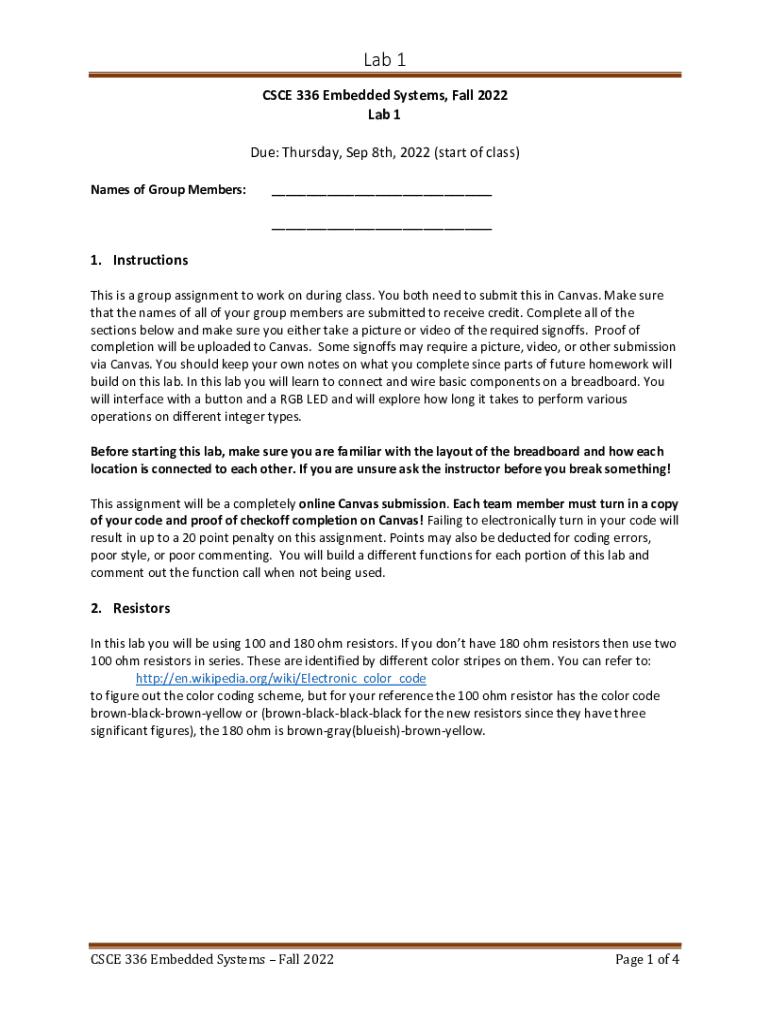 Lab 1

CSCE 336 Embedded Systems, Fall 2022
Lab 1

Due: Thursday, Sep 8th, 2022 (start of class)

Names of Group Members: ______________________________

______________________________

1. Instructions

This is a group assignment to work on during class. You both need to submit this in Canvas. Make sure that the names of all of your group members are submitted to receive credit. Complete all of the sections below and make sure you either take a picture or video of the required signoffs. Proof of completion will be uploaded to Canvas. Some signoffs may require a picture, video, or other submission via Canvas. You should keep your own notes on what you complete since parts of future homework will build on this lab. In this lab you will learn to connect and wire basic components on a breadboard. You will interface with a button and a RGB LED and will explore how long it takes to perform various operations on different integer types.

Before starting this lab, make sure you are familiar with the layout of the breadboard and how each location is connected to each other. If you are unsure ask the instructor before you break something!

This assignment will be a completely online Canvas submission. Each team member must turn in a copy of your code and proof of checkoff completion on Canvas! Failing to electronically turn in your code will result in up to a 20 point penalty on this assignment. Points may also be deducted for coding errors, poor style, or poor commenting. You will build a different functions for each portion of this lab and comment out the function call when not being used.

2. Resistors

In this lab you will be using 100 and 180 ohm resistors. If you don't have 180 ohm resistors then use two 100 ohm resistors in series. These are identified by different color stripes on them. You can refer to:
http://en.wikipedia.org/wiki/Electronic_color_code
to figure out the color coding scheme, but for your reference the 100 ohm resistor has the color code brown-black-brown-yellow or (brown-black-black-black for the new resistors since they have three significant figures), the 180 ohm is brown-gray(blueish)-brown-yellow.

CSCE 336 Embedded Systems – Fall 2022 Page 1 of 4